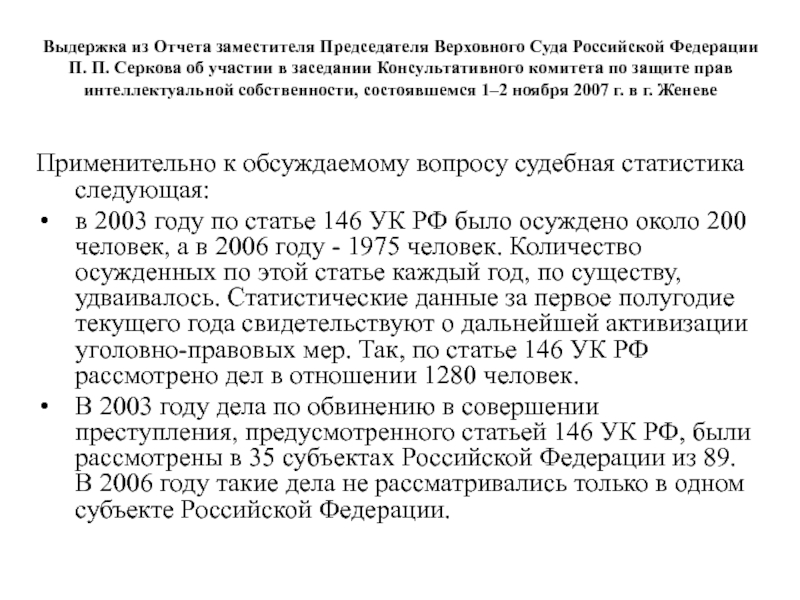 Выдержка из Отчета заместителя Председателя Верховного Суда Российской Федерации П. П. Серкова об участии в заседании Консультативного комитета по защите прав интеллектуальной собственности, состоявшемся 1–2 ноября 2007 г. в г. Женеве

Применительно к обсуждаемому вопросу судебная статистика следующая:

• в 2003 году по статье 146 УК РФ было осуждено около 200 человек, а в 2006 году - 1975 человек. Количество осужденных по этой статье каждый год, по существу, удваивалось. Статистические данные за первое полугодие текущего года свидетельствуют о дальнейшей активизации уголовно-правовых мер. Так, по статье 146 УК РФ рассмотрено дел в отношении 1280 человек.

• В 2003 году дела по обвинению в совершении преступления, предусмотренного статьей 146 УК РФ, были рассмотрены в 35 субъектах Российской Федерации из 89. В 2006 году такие дела не рассматривались только в одном субъекте Российской Федерации.